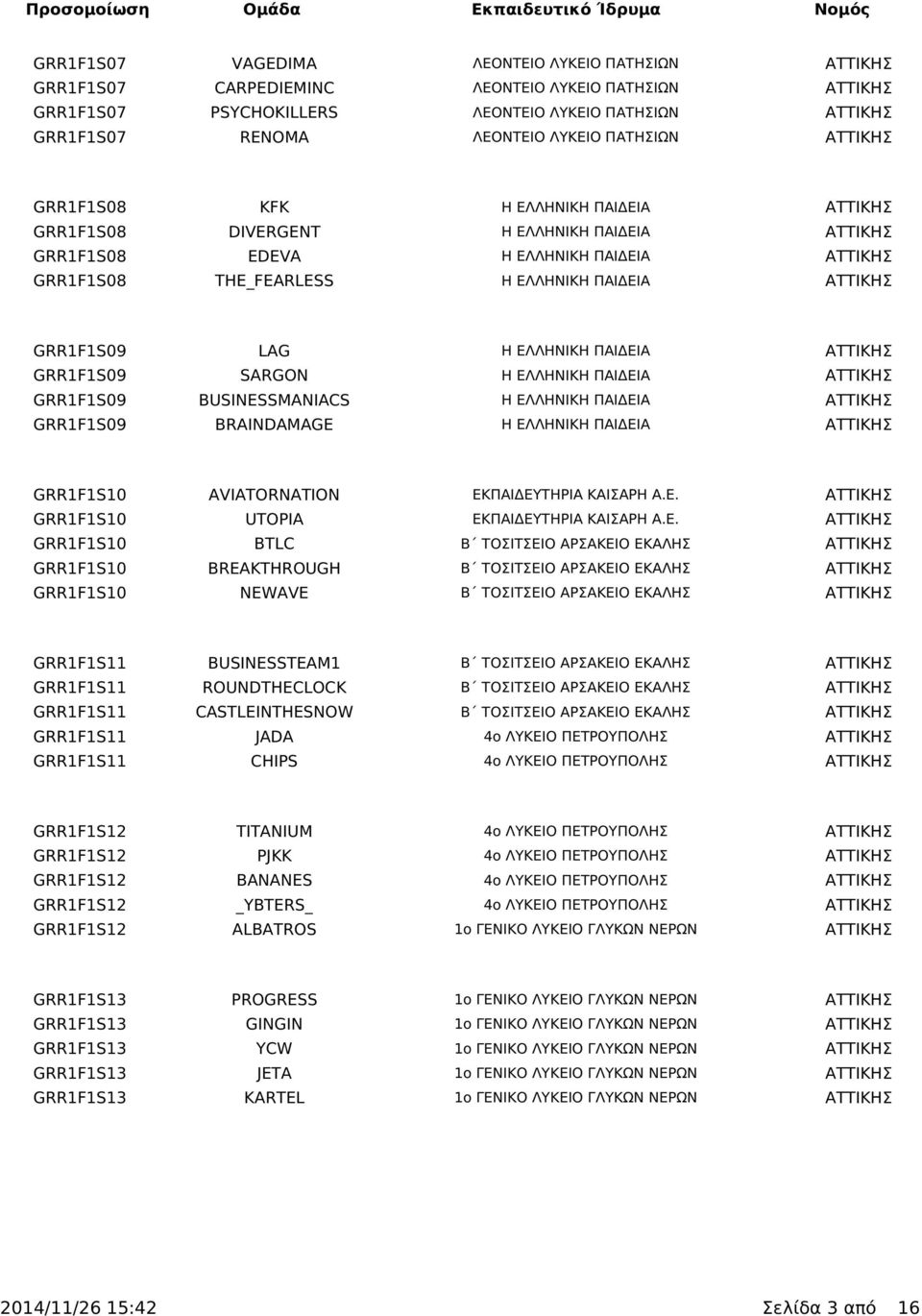 | Προσομοίωση | Ομάδα | Εκπαιδευτικό Ίδρυμα | Νομός |
|---|---|---|---|
| GRR1F1S07 | VAGEDIMA | ΛΕΟΝΤΕΙΟ ΛΥΚΕΙΟ ΠΑΤΗΣΙΩΝ | ΑΤΤΙΚΗΣ |
| GRR1F1S07 | CARPEDIEMINC | ΛΕΟΝΤΕΙΟ ΛΥΚΕΙΟ ΠΑΤΗΣΙΩΝ | ΑΤΤΙΚΗΣ |
| GRR1F1S07 | PSYCHOKILLERS | ΛΕΟΝΤΕΙΟ ΛΥΚΕΙΟ ΠΑΤΗΣΙΩΝ | ΑΤΤΙΚΗΣ |
| GRR1F1S07 | RENOMA | ΛΕΟΝΤΕΙΟ ΛΥΚΕΙΟ ΠΑΤΗΣΙΩΝ | ΑΤΤΙΚΗΣ |
| GRR1F1S08 | KFK | Η ΕΛΛΗΝΙΚΗ ΠΑΙΔΕΙΑ | ΑΤΤΙΚΗΣ |
| GRR1F1S08 | DIVERGENT | Η ΕΛΛΗΝΙΚΗ ΠΑΙΔΕΙΑ | ΑΤΤΙΚΗΣ |
| GRR1F1S08 | EDEVA | Η ΕΛΛΗΝΙΚΗ ΠΑΙΔΕΙΑ | ΑΤΤΙΚΗΣ |
| GRR1F1S08 | THE_FEARLESS | Η ΕΛΛΗΝΙΚΗ ΠΑΙΔΕΙΑ | ΑΤΤΙΚΗΣ |
| GRR1F1S09 | LAG | Η ΕΛΛΗΝΙΚΗ ΠΑΙΔΕΙΑ | ΑΤΤΙΚΗΣ |
| GRR1F1S09 | SARGON | Η ΕΛΛΗΝΙΚΗ ΠΑΙΔΕΙΑ | ΑΤΤΙΚΗΣ |
| GRR1F1S09 | BUSINESSMANIACS | Η ΕΛΛΗΝΙΚΗ ΠΑΙΔΕΙΑ | ΑΤΤΙΚΗΣ |
| GRR1F1S09 | BRAINDAMAGE | Η ΕΛΛΗΝΙΚΗ ΠΑΙΔΕΙΑ | ΑΤΤΙΚΗΣ |
| GRR1F1S10 | AVIATORNATION | ΕΚΠΑΙΔΕΥΤΗΡΙΑ ΚΑΙΣΑΡΗ Α.Ε. | ΑΤΤΙΚΗΣ |
| GRR1F1S10 | UTOPIA | ΕΚΠΑΙΔΕΥΤΗΡΙΑ ΚΑΙΣΑΡΗ Α.Ε. | ΑΤΤΙΚΗΣ |
| GRR1F1S10 | BTLC | Β΄ ΤΟΣΙΤΣΕΙΟ ΑΡΣΑΚΕΙΟ ΕΚΑΛΗΣ | ΑΤΤΙΚΗΣ |
| GRR1F1S10 | BREAKTHROUGH | Β΄ ΤΟΣΙΤΣΕΙΟ ΑΡΣΑΚΕΙΟ ΕΚΑΛΗΣ | ΑΤΤΙΚΗΣ |
| GRR1F1S10 | NEWAVE | Β΄ ΤΟΣΙΤΣΕΙΟ ΑΡΣΑΚΕΙΟ ΕΚΑΛΗΣ | ΑΤΤΙΚΗΣ |
| GRR1F1S11 | BUSINESSTEAM1 | Β΄ ΤΟΣΙΤΣΕΙΟ ΑΡΣΑΚΕΙΟ ΕΚΑΛΗΣ | ΑΤΤΙΚΗΣ |
| GRR1F1S11 | ROUNDTHECLOCK | Β΄ ΤΟΣΙΤΣΕΙΟ ΑΡΣΑΚΕΙΟ ΕΚΑΛΗΣ | ΑΤΤΙΚΗΣ |
| GRR1F1S11 | CASTLEINTHESNOW | Β΄ ΤΟΣΙΤΣΕΙΟ ΑΡΣΑΚΕΙΟ ΕΚΑΛΗΣ | ΑΤΤΙΚΗΣ |
| GRR1F1S11 | JADA | 4ο ΛΥΚΕΙΟ ΠΕΤΡΟΥΠΟΛΗΣ | ΑΤΤΙΚΗΣ |
| GRR1F1S11 | CHIPS | 4ο ΛΥΚΕΙΟ ΠΕΤΡΟΥΠΟΛΗΣ | ΑΤΤΙΚΗΣ |
| GRR1F1S12 | TITANIUM | 4ο ΛΥΚΕΙΟ ΠΕΤΡΟΥΠΟΛΗΣ | ΑΤΤΙΚΗΣ |
| GRR1F1S12 | PJKK | 4ο ΛΥΚΕΙΟ ΠΕΤΡΟΥΠΟΛΗΣ | ΑΤΤΙΚΗΣ |
| GRR1F1S12 | BANANES | 4ο ΛΥΚΕΙΟ ΠΕΤΡΟΥΠΟΛΗΣ | ΑΤΤΙΚΗΣ |
| GRR1F1S12 | _YBTERS_ | 4ο ΛΥΚΕΙΟ ΠΕΤΡΟΥΠΟΛΗΣ | ΑΤΤΙΚΗΣ |
| GRR1F1S12 | ALBATROS | 1ο ΓΕΝΙΚΟ ΛΥΚΕΙΟ ΓΛΥΚΩΝ ΝΕΡΩΝ | ΑΤΤΙΚΗΣ |
| GRR1F1S13 | PROGRESS | 1ο ΓΕΝΙΚΟ ΛΥΚΕΙΟ ΓΛΥΚΩΝ ΝΕΡΩΝ | ΑΤΤΙΚΗΣ |
| GRR1F1S13 | GINGIN | 1ο ΓΕΝΙΚΟ ΛΥΚΕΙΟ ΓΛΥΚΩΝ ΝΕΡΩΝ | ΑΤΤΙΚΗΣ |
| GRR1F1S13 | YCW | 1ο ΓΕΝΙΚΟ ΛΥΚΕΙΟ ΓΛΥΚΩΝ ΝΕΡΩΝ | ΑΤΤΙΚΗΣ |
| GRR1F1S13 | JETA | 1ο ΓΕΝΙΚΟ ΛΥΚΕΙΟ ΓΛΥΚΩΝ ΝΕΡΩΝ | ΑΤΤΙΚΗΣ |
| GRR1F1S13 | KARTEL | 1ο ΓΕΝΙΚΟ ΛΥΚΕΙΟ ΓΛΥΚΩΝ ΝΕΡΩΝ | ΑΤΤΙΚΗΣ |

2014/11/26 15:42

Σελίδα 3 από 16